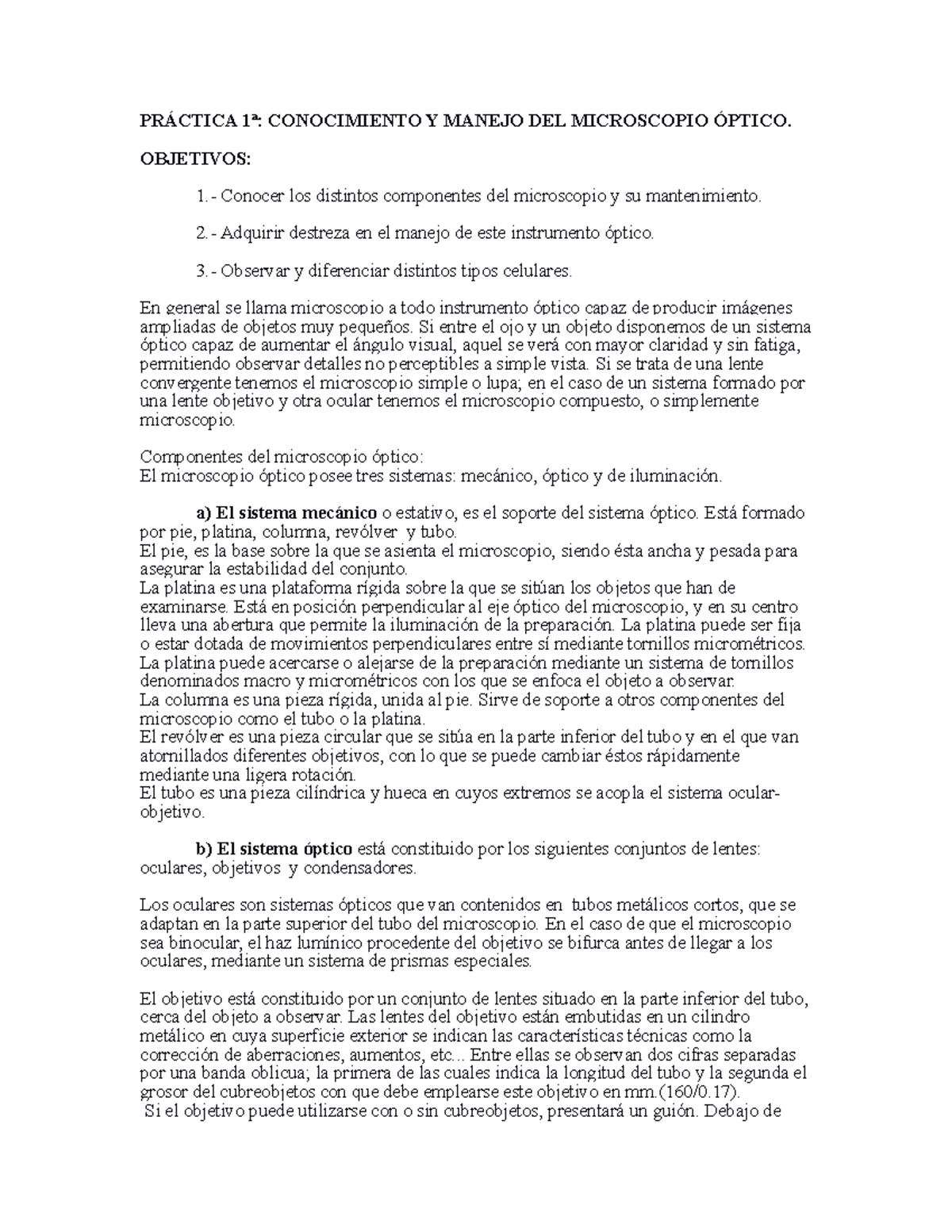 PRÁCTICA 1ª: CONOCIMIENTO Y MANEJO DEL MICROSCOPIO ÓPTICO.

OBJETIVOS:

1.- Conocer los distintos componentes del microscopio y su mantenimiento.

2.- Adquirir destreza en el manejo de este instrumento óptico.

3.- Observar y diferenciar distintos tipos celulares.

En general se llama microscopio a todo instrumento óptico capaz de producir imágenes ampliadas de objetos muy pequeños. Si entre el ojo y un objeto disponemos de un sistema óptico capaz de aumentar el ángulo visual, aquel se verá con mayor claridad y sin fatiga, permitiendo observar detalles no perceptibles a simple vista. Si se trata de una lente convergente tenemos el microscopio simple o lupa; en el caso de un sistema formado por una lente objetivo y otra ocular tenemos el microscopio compuesto, o simplemente microscopio.

Componentes del microscopio óptico:
El microscopio óptico posee tres sistemas: mecánico, óptico y de iluminación.

a) El sistema mecánico o estativo, es el soporte del sistema óptico. Está formado por pie, platina, columna, revólver y tubo.
El pie, es la base sobre la que se asienta el microscopio, siendo ésta ancha y pesada para asegurar la estabilidad del conjunto.
La platina es una plataforma rígida sobre la que se sitúan los objetos que han de examinarse. Está en posición perpendicular al eje óptico del microscopio, y en su centro lleva una abertura que permite la iluminación de la preparación. La platina puede ser fija o estar dotada de movimientos perpendiculares entre sí mediante tornillos micrométricos. La platina puede acercarse o alejarse de la preparación mediante un sistema de tornillos denominados macro y micrométricos con los que se enfoca el objeto a observar.
La columna es una pieza rígida, unida al pie. Sirve de soporte a otros componentes del microscopio como el tubo o la platina.
El revólver es una pieza circular que se sitúa en la parte inferior del tubo y en el que van atornillados diferentes objetivos, con lo que se puede cambiar éstos rápidamente mediante una ligera rotación.
El tubo es una pieza cilíndrica y hueca en cuyos extremos se acopla el sistema ocular-objetivo.

b) El sistema óptico está constituido por los siguientes conjuntos de lentes: oculares, objetivos y condensadores.

Los oculares son sistemas ópticos que van contenidos en tubos metálicos cortos, que se adaptan en la parte superior del tubo del microscopio. En el caso de que el microscopio sea binocular, el haz lumínico procedente del objetivo se bifurca antes de llegar a los oculares, mediante un sistema de prismas especiales.

El objetivo está constituido por un conjunto de lentes situado en la parte inferior del tubo, cerca del objeto a observar. Las lentes del objetivo están embutidas en un cilindro metálico en cuya superficie exterior se indican las características técnicas como la corrección de aberraciones, aumentos, etc... Entre ellas se observan dos cifras separadas por una banda oblicua; la primera de las cuales indica la longitud del tubo y la segunda el grosor del cubreobjetos con que debe emplearse este objetivo en mm.(160/0.17).
Si el objetivo puede utilizarse con o sin cubreobjetos, presentará un guión. Debajo de